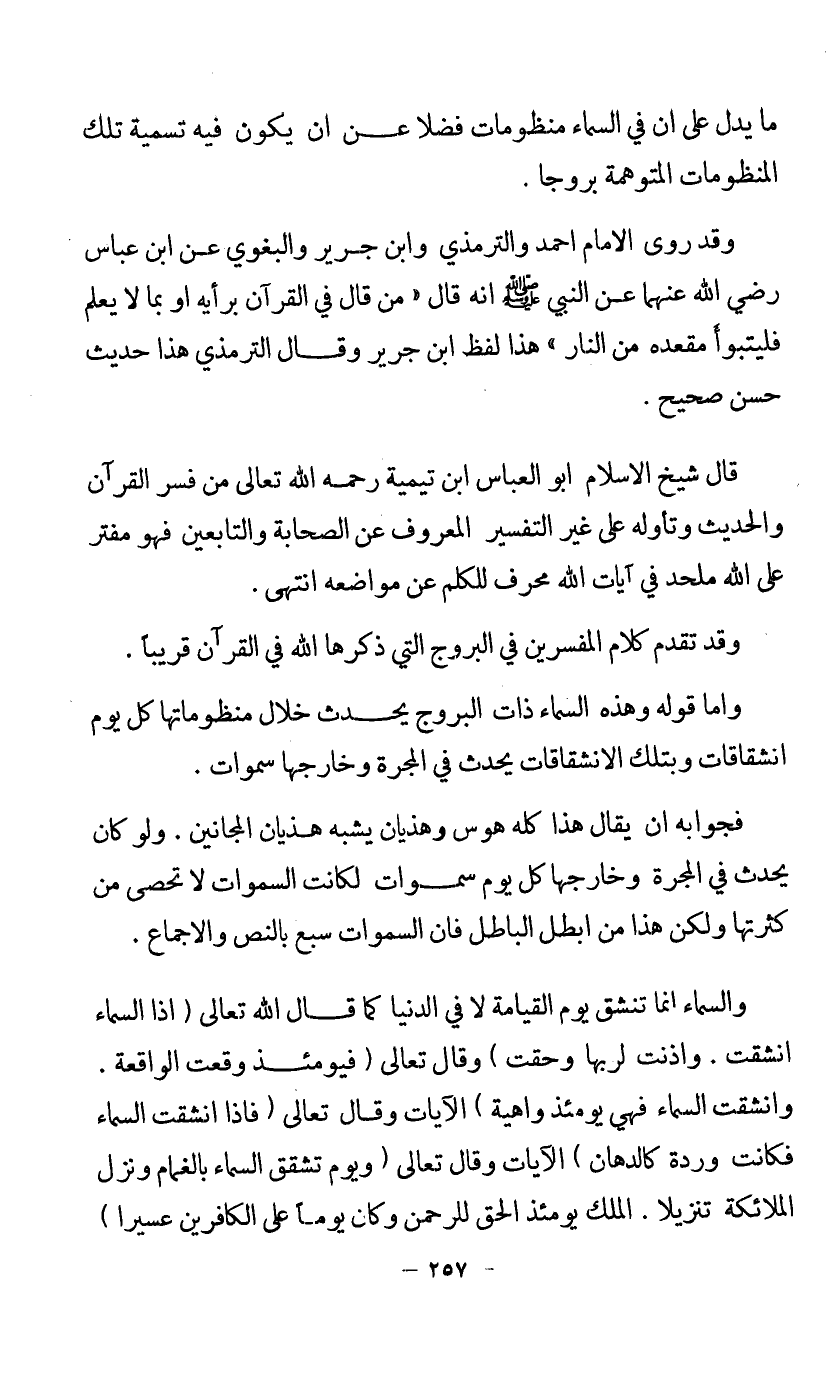 ما يدل على ان في السماء منظومات فضلا عن ان يكون فيه تسمية تلك المنظومات المتوهمة بروجا .

وقد روى الامام احمد والترمذي وابن جرير والبغوي عن ابن عباس رضي الله عنهما عن النبي ﷺ انه قال « من قال في القرآن برأيه او بما لا يعلم فليتبوأ مقعده من النار » هذا لفظ ابن جرير وقال الترمذي هذا حديث حسن صحيح .

قال شيخ الاسلام ابو العباس ابن تيمية رحمه الله تعالى من فسر القرآن والحديث وتأوله على غير التفسير المعروف عن الصحابة والتابعين فهو مفتر على الله ملحد في آيات الله محرف للكلم عن مواضعه انتهى .

وقد تقدم كلام المفسرين في البروج التي ذكرها الله في القرآن قريباً .

واما قوله وهذه السماء ذات البروج يحدث خلال منظوماتها كل يوم انشقاقات وبتلك الانشقاقات يحدث في المجرة وخارجها سموات .

فجوابه ان يقال هذا كله هوس وهذيان يشبه هذيان المجانين . ولو كان يحدث في المجرة وخارجها كل يوم سموات لكانت السموات لا تحصى من كثرتها ولكن هذا من ابطل الباطل فان السموات سبع بالنص والاجماع .

والسماء انما تنشق يوم القيامة لا في الدنيا كما قال الله تعالى ( اذا السماء انشقت . واذنت لربها وحقت ) وقال تعالى ( فيومئذ وقعت الواقعة . وانشقت السماء فهي يومئذ واهية ) الآيات وقال تعالى ( فاذا انشقت السماء فكانت وردة كالدهان ) الآيات وقال تعالى ( ويوم تشقق السماء بالغمام ونزل الملائكة تنزيلا . الملك يومئذ الحق للرحمن وكان يوماً على الكافرين عسيرا )

— ٢٥٧ —